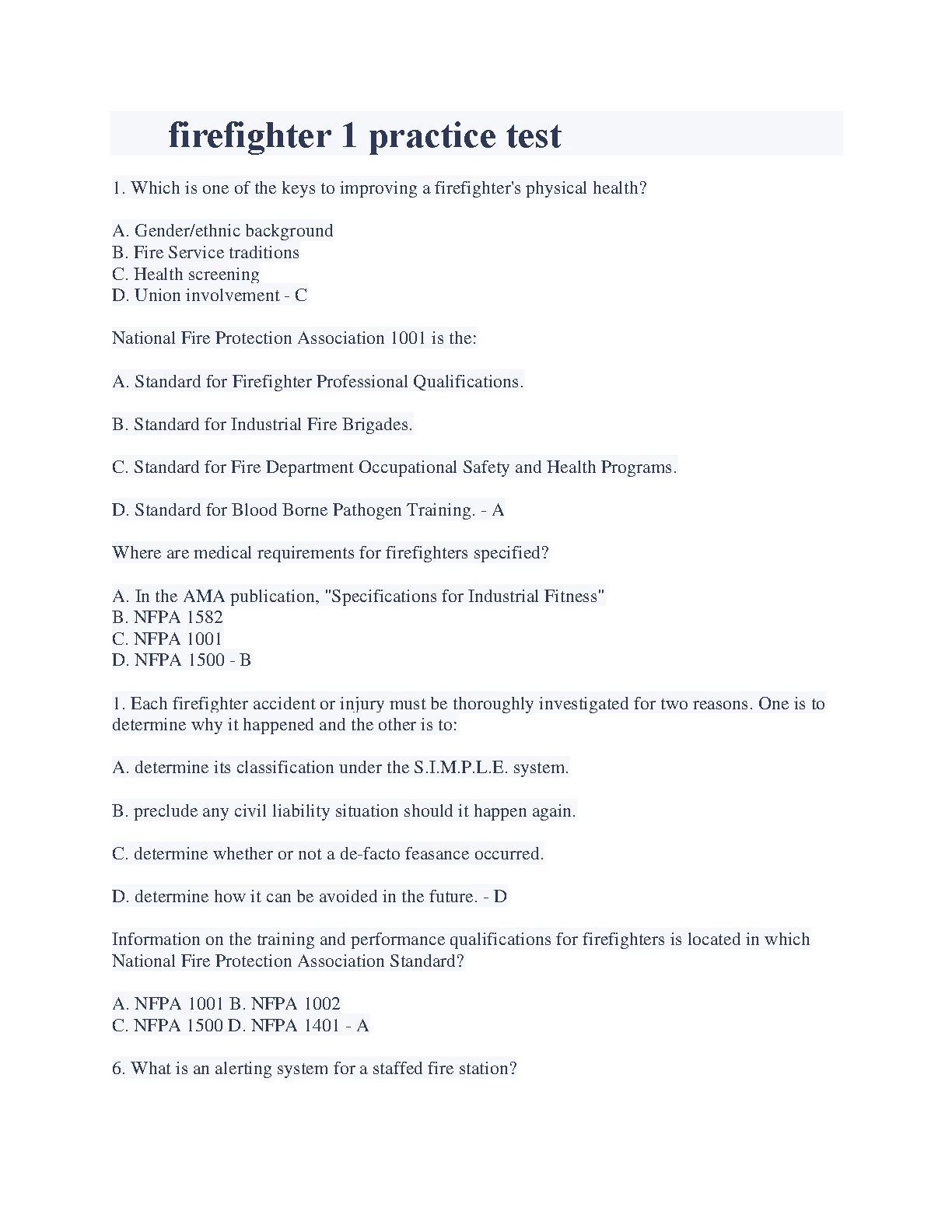 firefighter 1 practice test

1. Which is one of the keys to improving a firefighter's physical health?

A. Gender/ethnic background
B. Fire Service traditions
C. Health screening
D. Union involvement - C

National Fire Protection Association 1001 is the:

A. Standard for Firefighter Professional Qualifications.

B. Standard for Industrial Fire Brigades.

C. Standard for Fire Department Occupational Safety and Health Programs.

D. Standard for Blood Borne Pathogen Training. - A

Where are medical requirements for firefighters specified?

A. In the AMA publication, "Specifications for Industrial Fitness"
B. NFPA 1582
C. NFPA 1001
D. NFPA 1500 - B

1. Each firefighter accident or injury must be thoroughly investigated for two reasons. One is to determine why it happened and the other is to:

A. determine its classification under the S.I.M.P.L.E. system.

B. preclude any civil liability situation should it happen again.

C. determine whether or not a de-facto feasance occurred.

D. determine how it can be avoided in the future. - D

Information on the training and performance qualifications for firefighters is located in which National Fire Protection Association Standard?

A. NFPA 1001 B. NFPA 1002
C. NFPA 1500 D. NFPA 1401 - A

6. What is an alerting system for a staffed fire station?